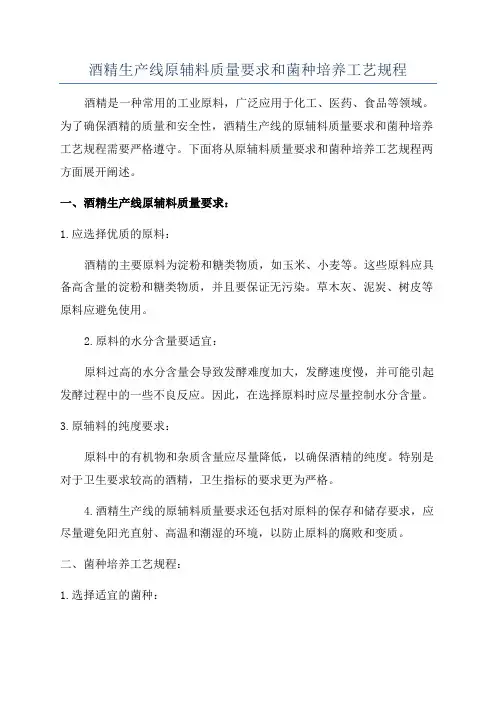 酒精生产线原辅料质量要求和菌种培养工艺规程

酒精是一种常用的工业原料，广泛应用于化工、医药、食品等领域。为了确保酒精的质量和安全性，酒精生产线的原辅料质量要求和菌种培养工艺规程需要严格遵守。下面将从原辅料质量要求和菌种培养工艺规程两方面展开阐述。

一、酒精生产线原辅料质量要求：

1.应选择优质的原料：

酒精的主要原料为淀粉和糖类物质，如玉米、小麦等。这些原料应具备高含量的淀粉和糖类物质，并且要保证无污染。草木灰、泥炭、树皮等原料应避免使用。

2.原料的水分含量要适宜：

原料过高的水分含量会导致发酵难度加大，发酵速度慢，并可能引起发酵过程中的一些不良反应。因此，在选择原料时应尽量控制水分含量。

3.原辅料的纯度要求：

原料中的有机物和杂质含量应尽量降低，以确保酒精的纯度。特别是对于卫生要求较高的酒精，卫生指标的要求更为严格。

4.酒精生产线的原辅料质量要求还包括对原料的保存和储存要求，应尽量避免阳光直射、高温和潮湿的环境，以防止原料的腐败和变质。

二、菌种培养工艺规程：

1.选择适宜的菌种：